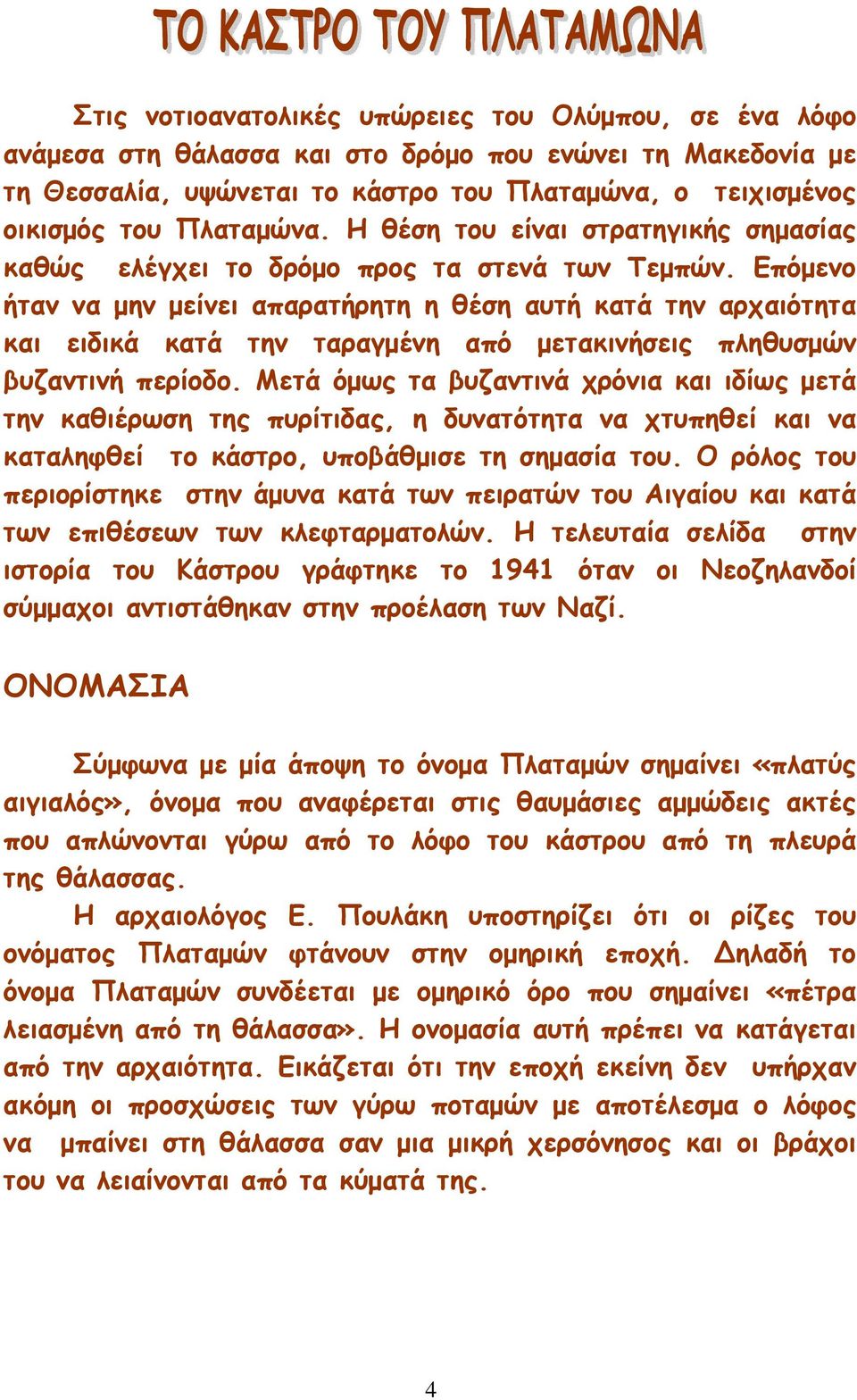 ΤΟ ΚΑΣΤΡΟ ΤΟΥ ΠΛΑΤΑΜΩΝΑ

Στις νοτιοανατολικές υπώρειες του Ολύμπου, σε ένα λόφο ανάμεσα στη θάλασσα και στο δρόμο που ενώνει τη Μακεδονία με τη Θεσσαλία, υψώνεται το κάστρο του Πλαταμώνα, ο τειχισμένος οικισμός του Πλαταμώνα. Η θέση του είναι στρατηγικής σημασίας καθώς ελέγχει το δρόμο προς τα στενά των Τεμπών. Επόμενο ήταν να μην μείνει απαρατήρητη η θέση αυτή κατά την αρχαιότητα και ειδικά κατά την ταραγμένη από μετακινήσεις πληθυσμών βυζαντινή περίοδο. Μετά όμως τα βυζαντινά χρόνια και ιδίως μετά την καθιέρωση της πυρίτιδας, η δυνατότητα να χτυπηθεί και να καταληφθεί το κάστρο, υποβάθμισε τη σημασία του. Ο ρόλος του περιορίστηκε στην άμυνα κατά των πειρατών του Αιγαίου και κατά των επιθέσεων των κλεφταρματολών. Η τελευταία σελίδα στην ιστορία του Κάστρου γράφτηκε το 1941 όταν οι Νεοζηλανδοί σύμμαχοι αντιστάθηκαν στην προέλαση των Ναζί.

ΟΝΟΜΑΣΙΑ

Σύμφωνα με μία άποψη το όνομα Πλαταμών σημαίνει «πλατύς αιγιαλός», όνομα που αναφέρεται στις θαυμάσιες αμμώδεις ακτές που απλώνονται γύρω από το λόφο του κάστρου από τη πλευρά της θάλασσας.

Η αρχαιολόγος Ε. Πουλάκη υποστηρίζει ότι οι ρίζες του ονόματος Πλαταμών φτάνουν στην ομηρική εποχή. Δηλαδή το όνομα Πλαταμών συνδέεται με ομηρικό όρο που σημαίνει «πέτρα λειασμένη από τη θάλασσα». Η ονομασία αυτή πρέπει να κατάγεται από την αρχαιότητα. Εικάζεται ότι την εποχή εκείνη δεν υπήρχαν ακόμη οι προσχώσεις των γύρω ποταμών με αποτέλεσμα ο λόφος να μπαίνει στη θάλασσα σαν μια μικρή χερσόνησος και οι βράχοι του να λειαίνονται από τα κύματά της.

4